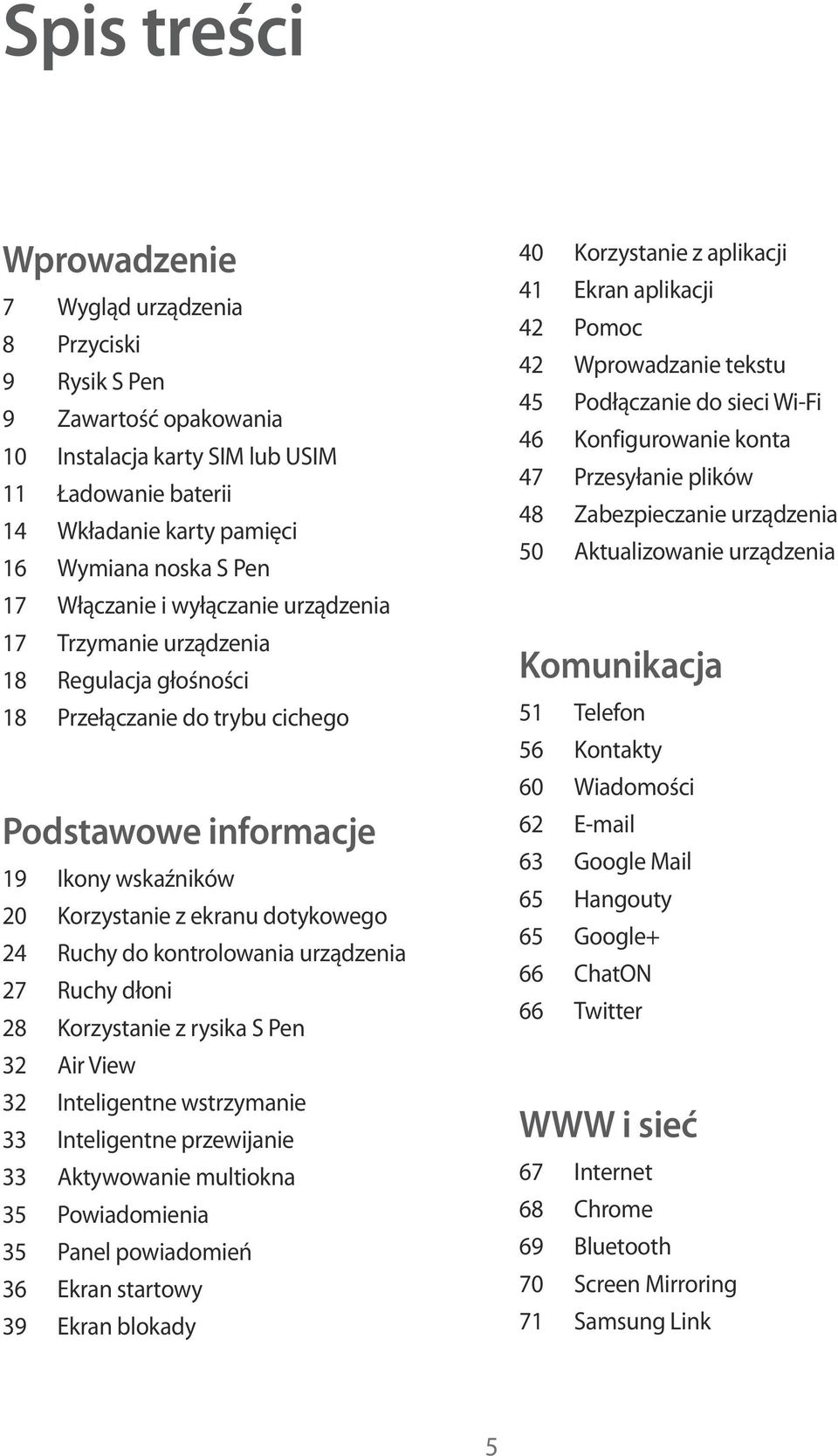 Spis treści

Wprowadzenie

7 Wygląd urządzenia
8 Przyciski
9 Rysik S Pen
9 Zawartość opakowania
10 Instalacja karty SIM lub USIM
11 Ładowanie baterii
14 Wkładanie karty pamięci
16 Wymiana noska S Pen
17 Włączanie i wyłączanie urządzenia
17 Trzymanie urządzenia
18 Regulacja głośności
18 Przełączanie do trybu cichego

Podstawowe informacje

19 Ikony wskaźników
20 Korzystanie z ekranu dotykowego
24 Ruchy do kontrolowania urządzenia
27 Ruchy dłoni
28 Korzystanie z rysika S Pen
32 Air View
32 Inteligentne wstrzymanie
33 Inteligentne przewijanie
33 Aktywowanie multiokna
35 Powiadomienia
35 Panel powiadomień
36 Ekran startowy
39 Ekran blokady

40 Korzystanie z aplikacji
41 Ekran aplikacji
42 Pomoc
42 Wprowadzanie tekstu
45 Podłączanie do sieci Wi-Fi
46 Konfigurowanie konta
47 Przesyłanie plików
48 Zabezpieczanie urządzenia
50 Aktualizowanie urządzenia

Komunikacja

51 Telefon
56 Kontakty
60 Wiadomości
62 E-mail
63 Google Mail
65 Hangouty
65 Google+
66 ChatON
66 Twitter

WWW i sieć

67 Internet
68 Chrome
69 Bluetooth
70 Screen Mirroring
71 Samsung Link

5